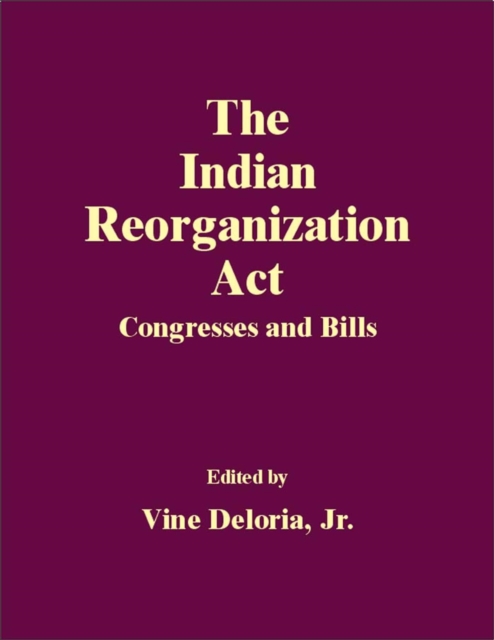 The Indian Reorganization Act

Congresses and Bills

Edited by

Vine Deloria, Jr.